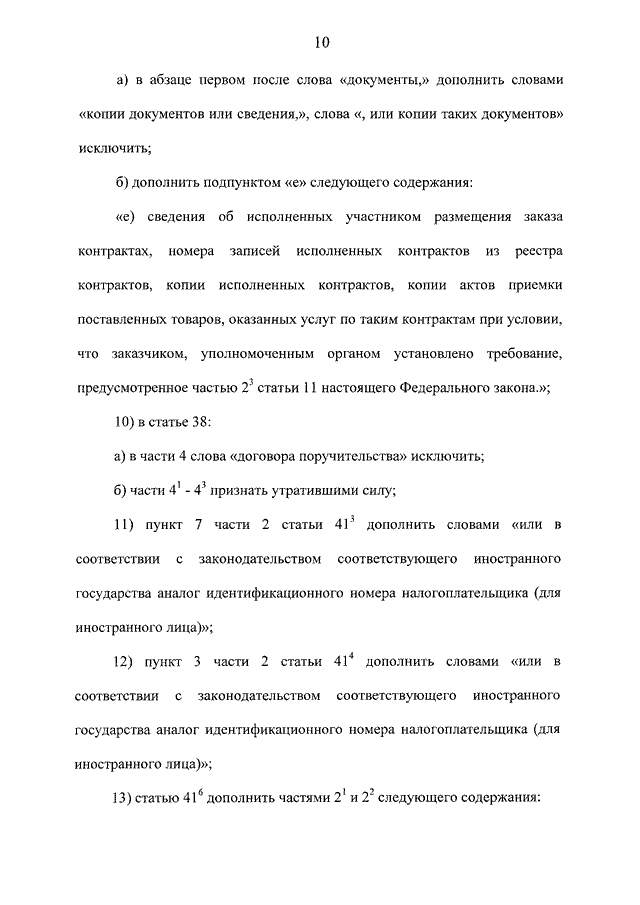 10

а) в абзаце первом после слова «документы,» дополнить словами «копии документов или сведения,», слова «, или копии таких документов» исключить;

б) дополнить подпунктом «е» следующего содержания:

«е) сведения об исполненных участником размещения заказа контрактах, номера записей исполненных контрактов из реестра контрактов, копии исполненных контрактов, копии актов приемки поставленных товаров, оказанных услуг по таким контрактам при условии, что заказчиком, уполномоченным органом установлено требование, предусмотренное частью $2^3$ статьи 11 настоящего Федерального закона.»;

10) в статье 38:

а) в части 4 слова «договора поручительства» исключить;

б) части $4^1$ - $4^3$ признать утратившими силу;

11) пункт 7 части 2 статьи $41^3$ дополнить словами «или в соответствии с законодательством соответствующего иностранного государства аналог идентификационного номера налогоплательщика (для иностранного лица)»;

12) пункт 3 части 2 статьи $41^4$ дополнить словами «или в соответствии с законодательством соответствующего иностранного государства аналог идентификационного номера налогоплательщика (для иностранного лица)»;

13) статью $41^6$ дополнить частями $2^1$ и $2^2$ следующего содержания: